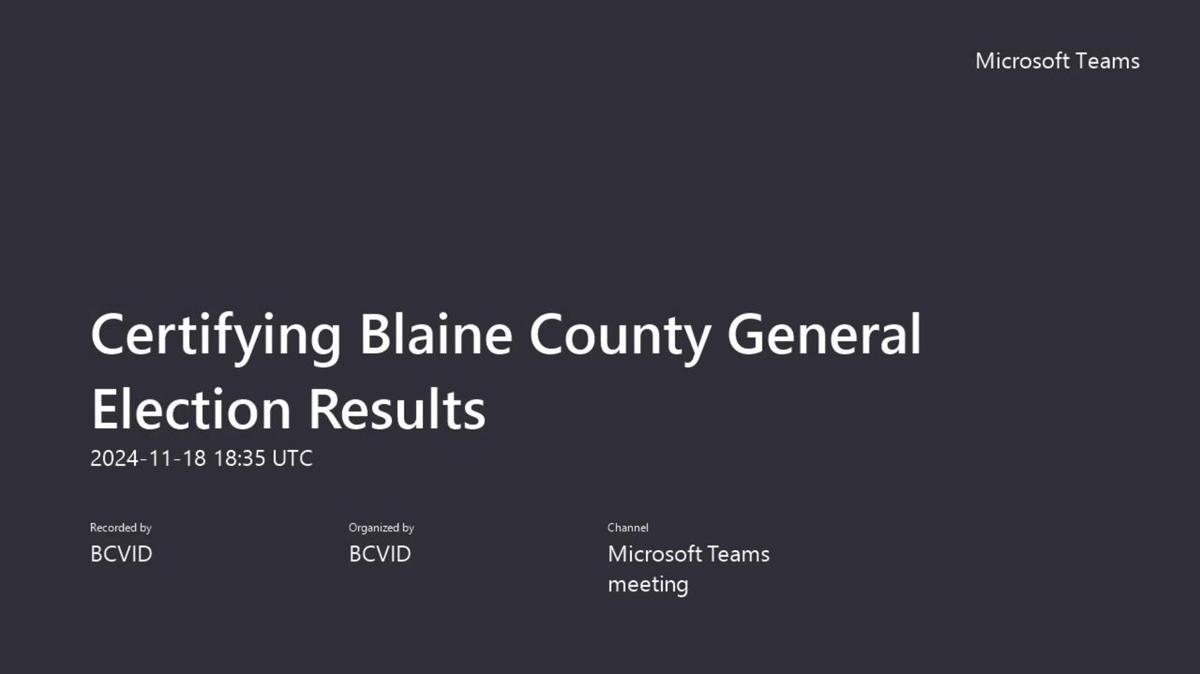 Microsoft Teams

Certifying Blaine County General Election Results

2024-11-18 18:35 UTC

Recorded by
BCVID

Organized by
BCVID

Channel
Microsoft Teams meeting